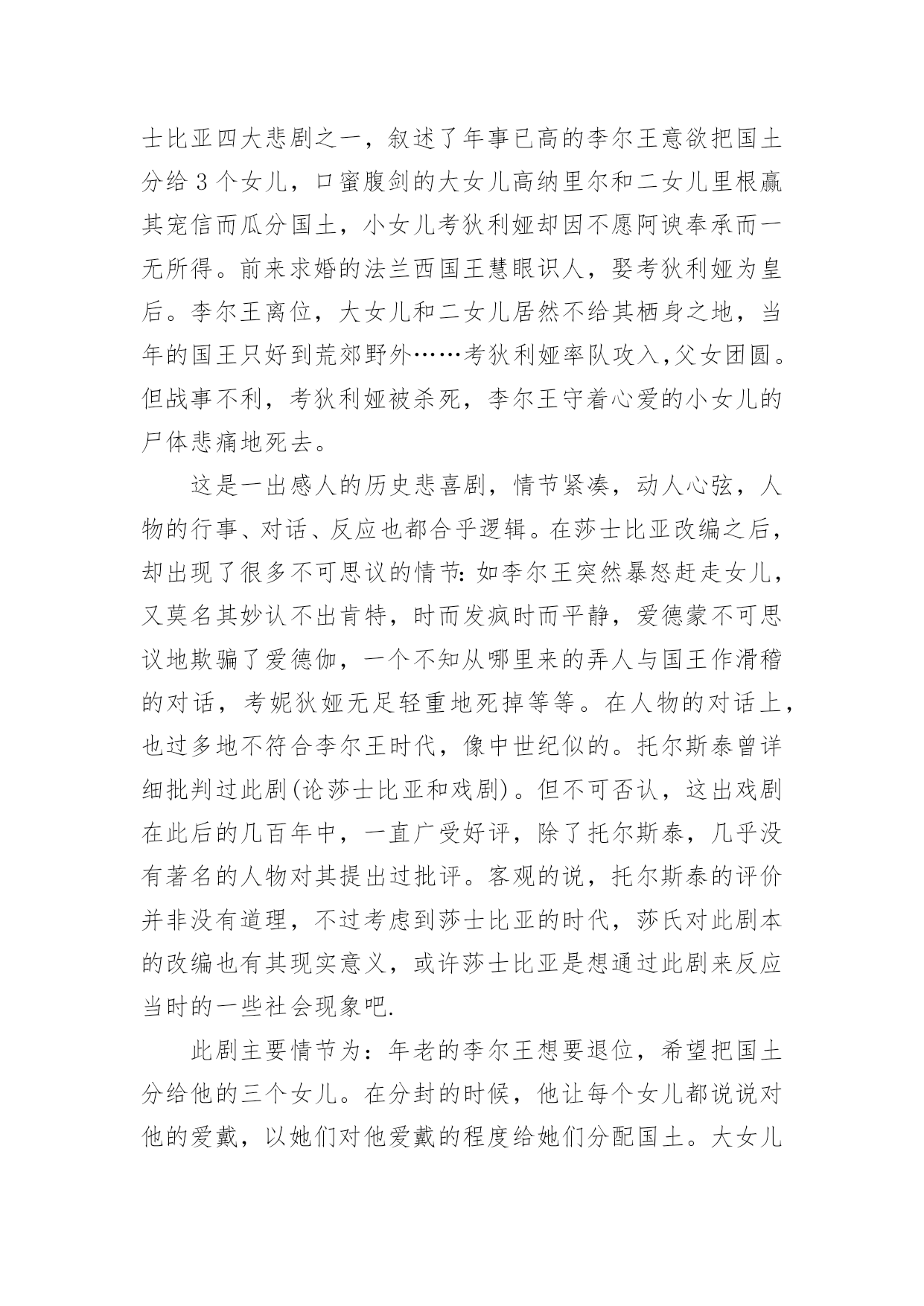 士比亚四大悲剧之一，叙述了年事已高的李尔王意欲把国土分给 3 个女儿，口蜜腹剑的大女儿高纳里尔和二女儿里根赢其宠信而瓜分国土，小女儿考狄利娅却因不愿阿谀奉承而一无所得。前来求婚的法兰西国王慧眼识人，娶考狄利娅为皇后。李尔王离位，大女儿和二女儿居然不给其栖身之地，当年的国王只好到荒郊野外……考狄利娅率队攻入,父女团圆。但战事不利，考狄利娅被杀死，李尔王守着心爱的小女儿的尸体悲痛地死去。

这是一出感人的历史悲喜剧，情节紧凑，动人心弦，人物的行事、对话、反应也都合乎逻辑。在莎士比亚改编之后，却出现了很多不可思议的情节:如李尔王突然暴怒赶走女儿，又莫名其妙认不出肯特，时而发疯时而平静，爱德蒙不可思议地欺骗了爱德伽，一个不知从哪里来的弄人与国王作滑稽的对话，考妮狄娅无足轻重地死掉等等。在人物的对话上，也过多地不符合李尔王时代，像中世纪似的。托尔斯泰曾详细批判过此剧(论莎士比亚和戏剧)。但不可否认，这出戏剧在此后的几百年中，一直广受好评，除了托尔斯泰，几乎没有著名的人物对其提出过批评。客观的说，托尔斯泰的评价并非没有道理，不过考虑到莎士比亚的时代，莎氏对此剧本的改编也有其现实意义，或许莎士比亚是想通过此剧来反应当时的一些社会现象吧.

此剧主要情节为：年老的李尔王想要退位，希望把国土分给他的三个女儿。在分封的时候，他让每个女儿都说说对他的爱戴，以她们对他爱戴的程度给她们分配国土。大女儿